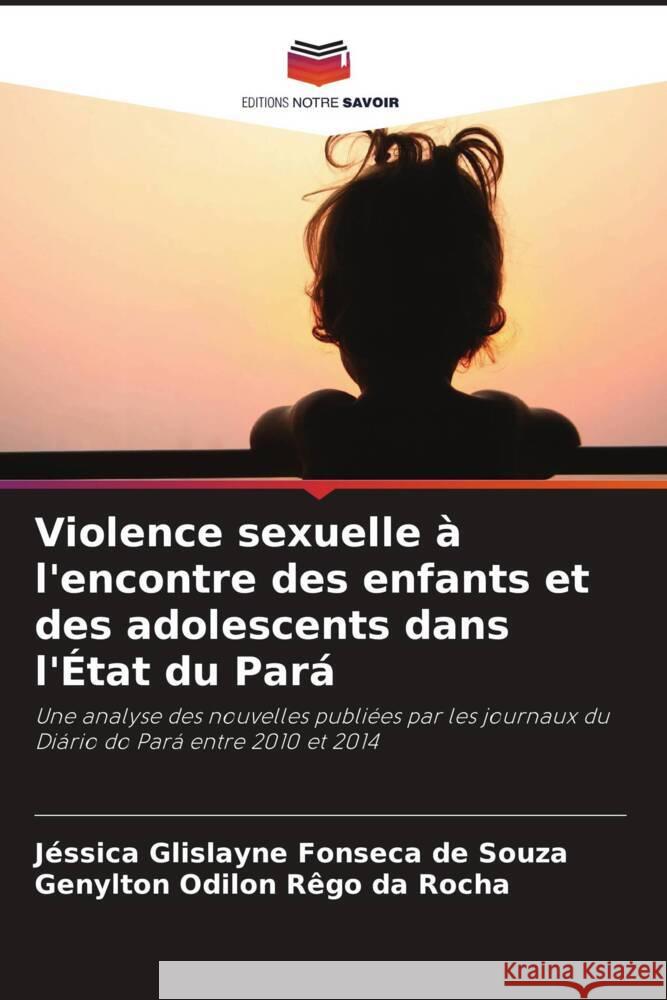 EDITIONS NOTRE SAVOIR

Violence sexuelle à l'encontre des enfants et des adolescents dans l'État du Pará

Une analyse des nouvelles publiées par les journaux du Diário do Pará entre 2010 et 2014

Jéssica Glislayne Fonseca de Souza
Genylton Odilon Rêgo da Rocha